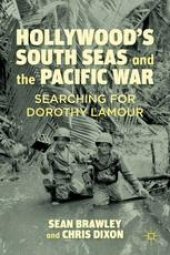 HOLLYWOOD'S SOUTH SEAS and the PACIFIC WAR

SEARCHING FOR DOROTHY LAMOUR

SEAN BRAWLEY and CHRIS DIXON